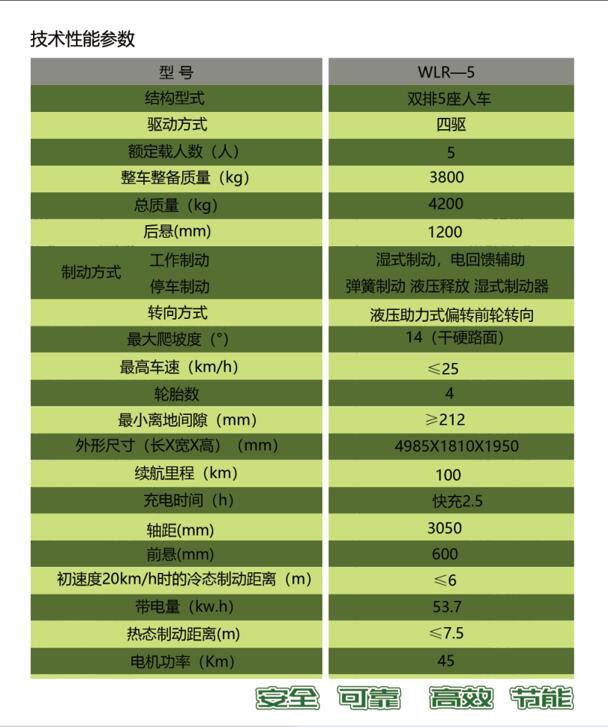 技术性能参数

| 型 号 | WLR—5 |
|---|---|
| 结构型式 | 双排5座人车 |
| 驱动方式 | 四驱 |
| 额定载人数（人） | 5 |
| 整车整备质量（kg） | 3800 |
| 总质量（kg） | 4200 |
| 后悬(mm) | 1200 |
| 制动方式 工作制动 | 湿式制动，电回馈辅助 |
| 制动方式 停车制动 | 弹簧制动 液压释放 湿式制动器 |
| 转向方式 | 液压助力式偏转前轮转向 |
| 最大爬坡度（°） | 14（干硬路面） |
| 最高车速（km/h） | ≤25 |
| 轮胎数 | 4 |
| 最小离地间隙（mm） | ≥212 |
| 外形尺寸（长X宽X高）（mm） | 4985X1810X1950 |
| 续航里程（km） | 100 |
| 充电时间（h） | 快充2.5 |
| 轴距(mm) | 3050 |
| 前悬(mm) | 600 |
| 初速度20km/h时的冷态制动距离（m） | ≤6 |
| 带电量（kw.h） | 53.7 |
| 热态制动距离(m) | ≤7.5 |
| 电机功率（Km） | 45 |

安全 可靠 高效 节能